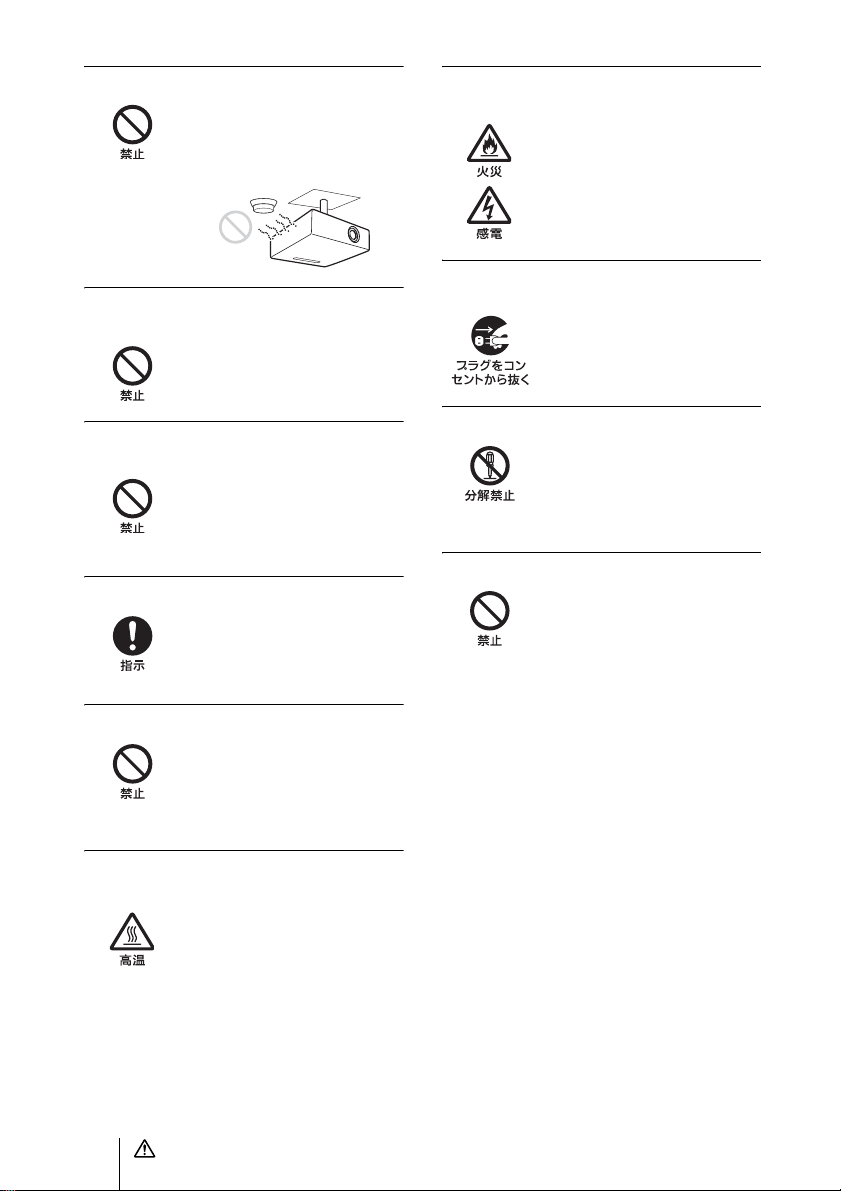 禁止

禁止

禁止

指示

禁止

高温

火災

感電

プラグをコンセントから抜く

分解禁止

禁止